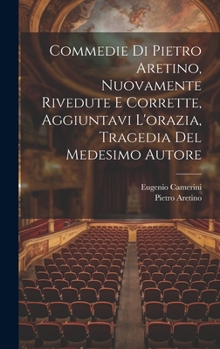 Commedie Di Pietro Aretino, Nuovamente Rivedute E Corrette, Aggiuntavi L'orazia, Tragedia Del Medesimo Autore

Eugenio Camerini
Pietro Aretino